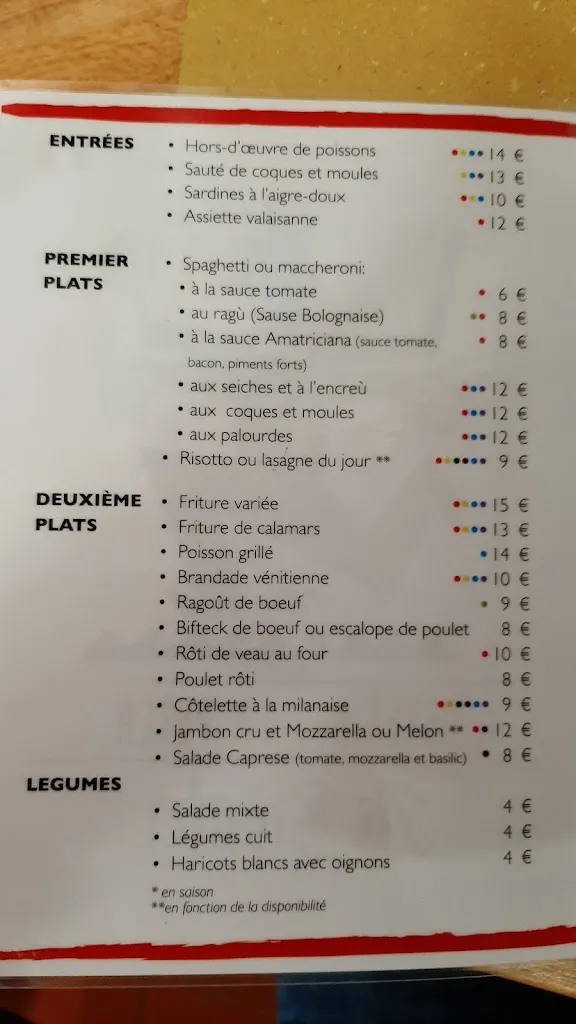 ENTRÉES
• Hors-d'œuvre de poissons 14 €
• Sauté de coques et moules 13 €
• Sardines à l'aigre-doux 10 €
• Assiette valaisanne 12 €

PREMIER PLATS
• Spaghetti ou maccheroni:
• à la sauce tomate 6 €
• au ragù (Sause Bolognaise) 8 €
• à la sauce Amatriciana (sauce tomate, bacon, piments forts) 8 €
• aux seiches et à l'encreù 12 €
• aux coques et moules 12 €
• aux palourdes 12 €
• Risotto ou lasagne du jour ** 9 €

DEUXIÈME PLATS
• Friture variée 15 €
• Friture de calamars 13 €
• Poisson grillé 14 €
• Brandade vénitienne 10 €
• Ragoût de boeuf 9 €
• Bifteck de boeuf ou escalope de poulet 8 €
• Rôti de veau au four 10 €
• Poulet rôti 8 €
• Côtelette à la milanaise 9 €
• Jambon cru et Mozzarella ou Melon ** 12 €
• Salade Caprese (tomate, mozzarella et basilic) 8 €

LEGUMES
• Salade mixte 4 €
• Légumes cuit 4 €
• Haricots blancs avec oignons 4 €

* en saison
**en fonction de la disponibilité